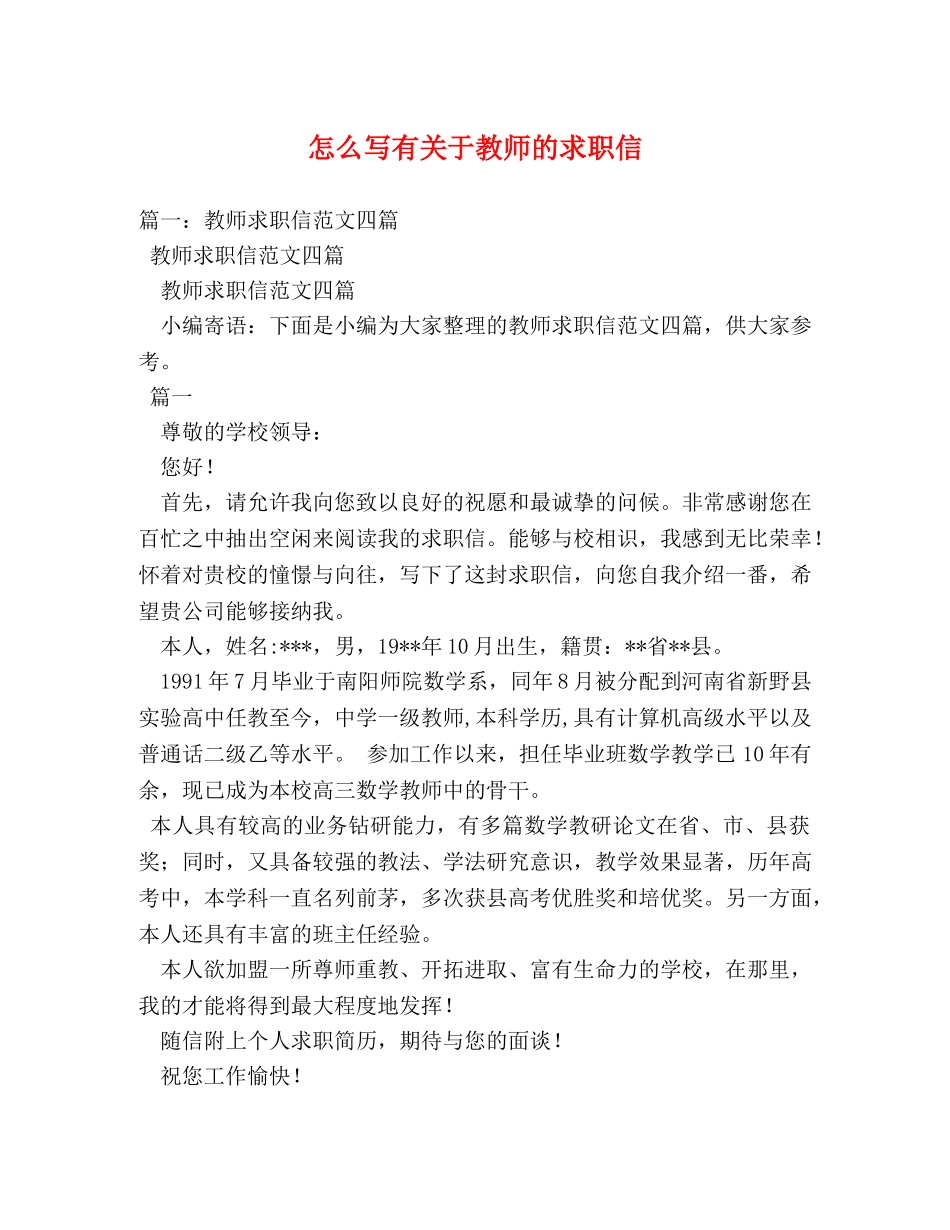 怎么写有关于教师的求职信

篇一：教师求职信范文四篇

教师求职信范文四篇

教师求职信范文四篇

小编寄语：下面是小编为大家整理的教师求职信范文四篇，供大家参考。

篇一

尊敬的学校领导：

您好！

首先，请允许我向您致以良好的祝愿和最诚挚的问候。非常感谢您在百忙之中抽出空闲来阅读我的求职信。能够与校相识，我感到无比荣幸！怀着对贵校的憧憬与向往，写下了这封求职信，向您自我介绍一番，希望贵公司能够接纳我。

本人，姓名:***，男，19**年10月出生，籍贯：**省**县。

1991年7月毕业于南阳师院数学系，同年8月被分配到河南省新野县实验高中任教至今，中学一级教师,本科学历,具有计算机高级水平以及普通话二级乙等水平。 参加工作以来，担任毕业班数学教学已10年有余，现已成为本校高三数学教师中的骨干。

本人具有较高的业务钻研能力，有多篇数学教研论文在省、市、县获奖；同时，又具备较强的教法、学法研究意识，教学效果显著，历年高考中，本学科一直名列前茅，多次获县高考优胜奖和培优奖。另一方面，本人还具有丰富的班主任经验。

本人欲加盟一所尊师重教、开拓进取、富有生命力的学校，在那里，我的才能将得到最大程度地发挥！

随信附上个人求职简历，期待与您的面谈！

祝您工作愉快！